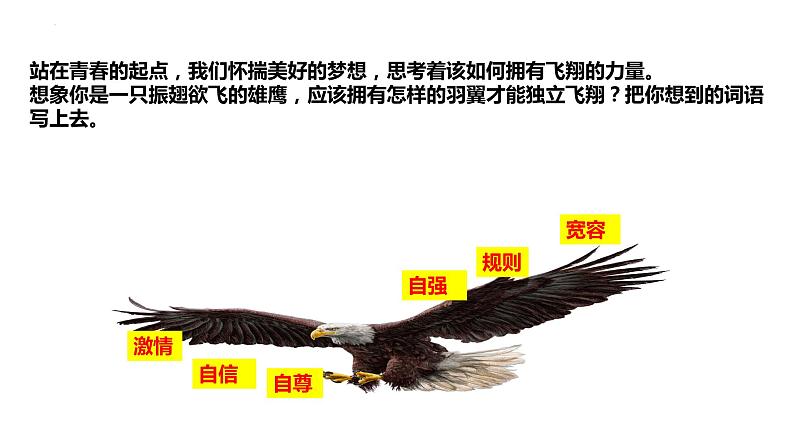 站在青春的起点，我们怀揣美好的梦想，思考着该如何拥有飞翔的力量。
想象你是一只振翅欲飞的雄鹰，应该拥有怎样的羽翼才能独立飞翔？把你想到的词语写上去。

宽容

规则

自强

激情

自信

自尊